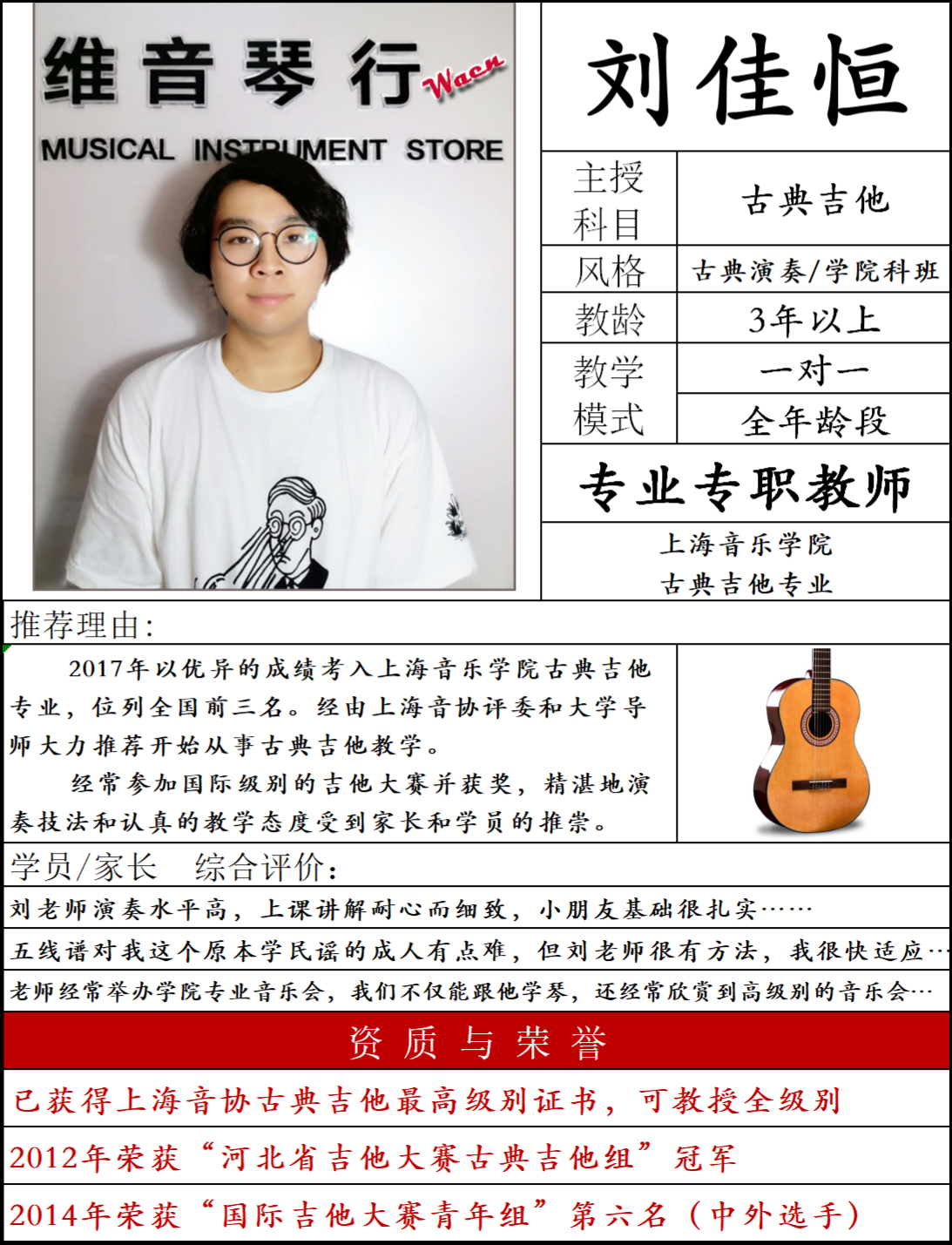 维音琴行 Waen
MUSICAL INSTRUMENT STORE

刘佳恒

| 主授科目 | 古典吉他 |
|---|---|
| 风格 | 古典演奏/学院科班 |
| 教龄 | 3年以上 |
| 教学模式 | 一对一 |
| | 全年龄段 |

专业专职教师

上海音乐学院
古典吉他专业

推荐理由:

2017年以优异的成绩考入上海音乐学院古典吉他专业，位列全国前三名。经由上海音协评委和大学导师大力推荐开始从事古典吉他教学。

经常参加国际级别的吉他大赛并获奖，精湛地演奏技法和认真的教学态度受到家长和学员的推崇。

学员/家长　综合评价:

刘老师演奏水平高，上课讲解耐心而细致，小朋友基础很扎实……

五线谱对我这个原本学民谣的成人有点难，但刘老师很有方法，我很快适应…

老师经常举办学院专业音乐会，我们不仅能跟他学琴，还经常欣赏到高级别的音乐会…

资质与荣誉

已获得上海音协古典吉他最高级别证书，可教授全级别

2012年荣获“河北省吉他大赛古典吉他组”冠军

2014年荣获“国际吉他大赛青年组”第六名（中外选手）